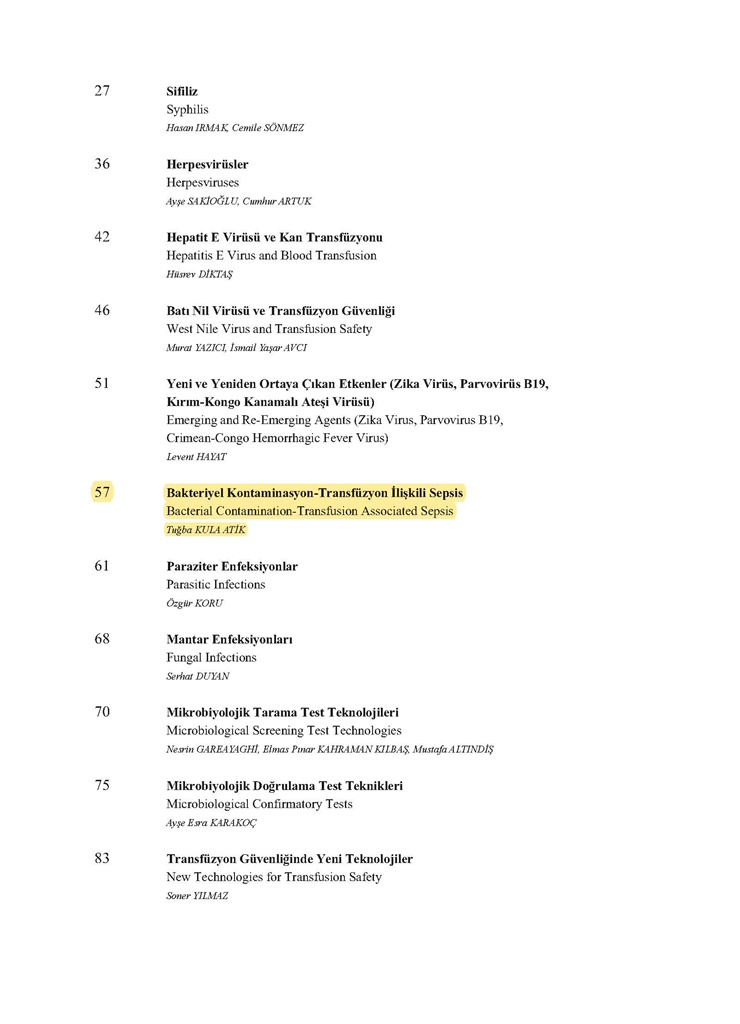 27
Sifiliz
Syphilis
Hasan IRMAK, Cemile SÖNMEZ

36
Herpesvirüsler
Herpesviruses
Ayşe SAKİOĞLU, Cumhur ARTUK

42
Hepatit E Virüsü ve Kan Transfüzyonu
Hepatitis E Virus and Blood Transfusion
Hüsrev DİKTAŞ

46
Batı Nil Virüsü ve Transfüzyon Güvenliği
West Nile Virus and Transfusion Safety
Murat YAZICI, İsmail Yaşar AVCI

51
Yeni ve Yeniden Ortaya Çıkan Etkenler (Zika Virüs, Parvovirüs B19, Kırım-Kongo Kanamalı Ateşi Virüsü)
Emerging and Re-Emerging Agents (Zika Virus, Parvovirus B19, Crimean-Congo Hemorrhagic Fever Virus)
Levent HAYAT

57
Bakteriyel Kontaminasyon-Transfüzyon İlişkili Sepsis
Bacterial Contamination-Transfusion Associated Sepsis
Tuğba KULA ATİK

61
Paraziter Enfeksiyonlar
Parasitic Infections
Özgür KORU

68
Mantar Enfeksiyonları
Fungal Infections
Serhat DUYAN

70
Mikrobiyolojik Tarama Test Teknolojileri
Microbiological Screening Test Technologies
Nesrin GAREAYAGHİ, Elmas Pınar KAHRAMAN KILBAŞ, Mustafa ALTINDİŞ

75
Mikrobiyolojik Doğrulama Test Teknikleri
Microbiological Confirmatory Tests
Ayşe Esra KARAKOÇ

83
Transfüzyon Güvenliğinde Yeni Teknolojiler
New Technologies for Transfusion Safety
Soner YILMAZ